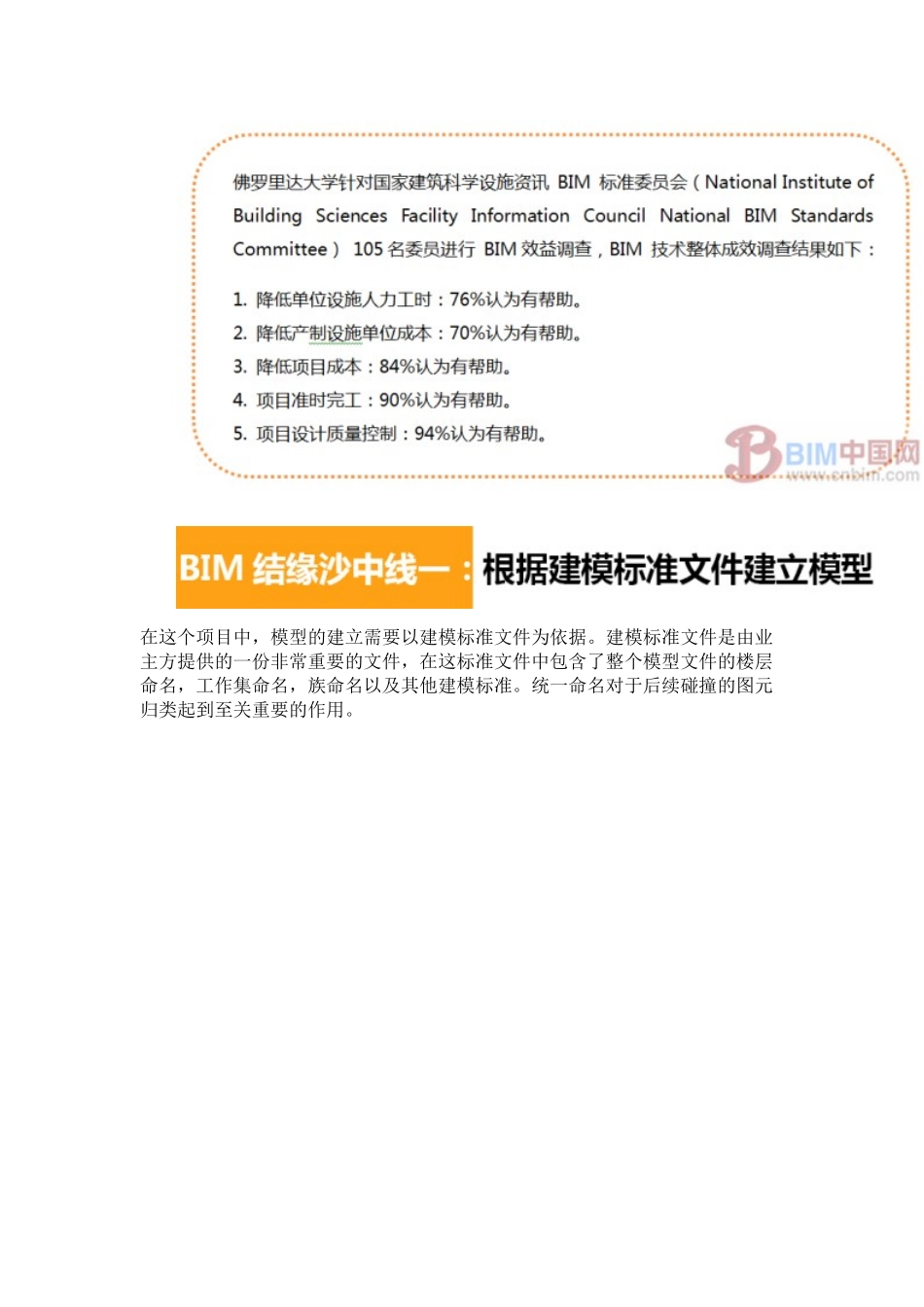 佛罗里达大学针对国家建筑科学设施资讯 BIM 标准委员会（National Institute of Building Sciences Facility Information Council National BIM Standards Committee） 105 名委员进行 BIM 效益调查，BIM 技术整体成效调查结果如下：

1. 降低单位设施人力工时：76%认为有帮助。
2. 降低产制设施单位成本：70%认为有帮助。
3. 降低项目成本：84%认为有帮助。
4. 项目准时完工：90%认为有帮助。
5. 项目设计质量控制：94%认为有帮助。

BIM中国网
www.cnbim.com

BIM 结缘沙中线一：根据建模标准文件建立模型

在这个项目中，模型的建立需要以建模标准文件为依据。建模标准文件是由业主方提供的一份非常重要的文件，在这标准文件中包含了整个模型文件的楼层命名，工作集命名，族命名以及其他建模标准。统一命名对于后续碰撞的图元归类起到至关重要的作用。